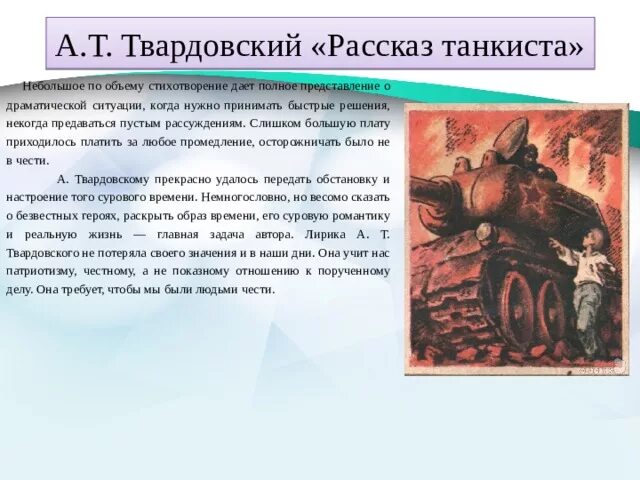 А.Т. Твардовский «Рассказ танкиста»

Небольшое по объему стихотворение дает полное представление о драматической ситуации, когда нужно принимать быстрые решения, некогда предаваться пустым рассуждениям. Слишком большую плату приходилось платить за любое промедление, осторожничать было не в чести.

А. Твардовскому прекрасно удалось передать обстановку и настроение того сурового времени. Немногословно, но весомо сказать о безвестных героях, раскрыть образ времени, его суровую романтику и реальную жизнь — главная задача автора. Лирика А. Т. Твардовского не потеряла своего значения и в наши дни. Она учит нас патриотизму, честному, а не показному отношению к порученному делу. Она требует, чтобы мы были людьми чести.